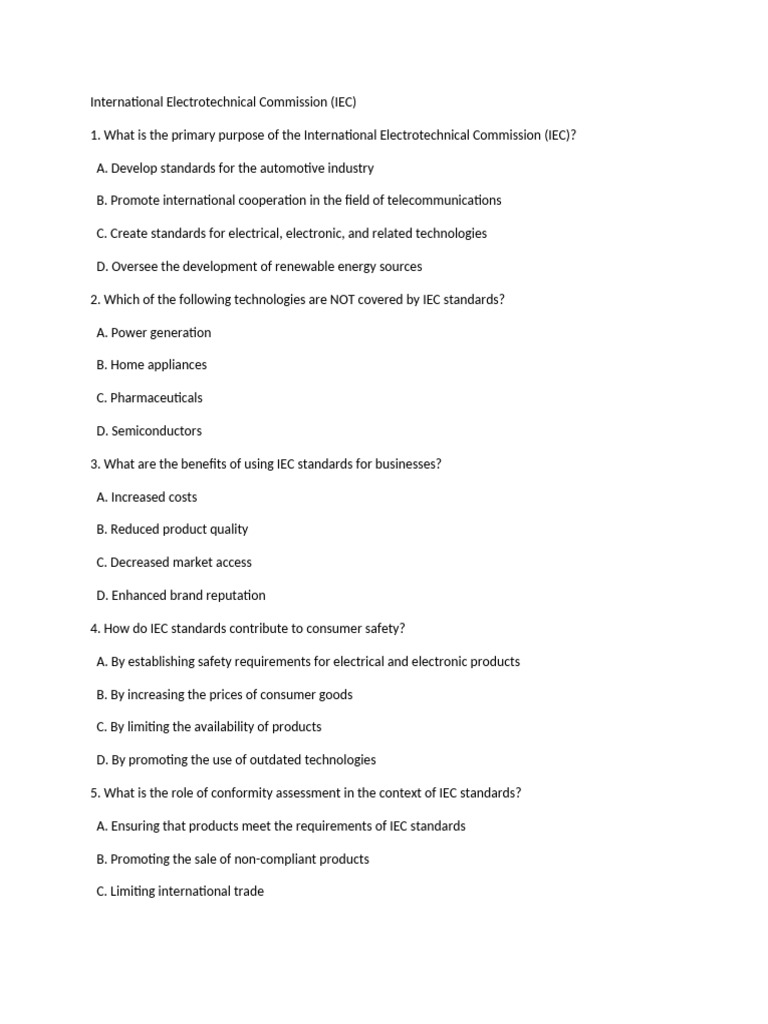 International Electrotechnical Commission (IEC)

1. What is the primary purpose of the International Electrotechnical Commission (IEC)?

A. Develop standards for the automotive industry

B. Promote international cooperation in the field of telecommunications

C. Create standards for electrical, electronic, and related technologies

D. Oversee the development of renewable energy sources

2. Which of the following technologies are NOT covered by IEC standards?

A. Power generation

B. Home appliances

C. Pharmaceuticals

D. Semiconductors

3. What are the benefits of using IEC standards for businesses?

A. Increased costs

B. Reduced product quality

C. Decreased market access

D. Enhanced brand reputation

4. How do IEC standards contribute to consumer safety?

A. By establishing safety requirements for electrical and electronic products

B. By increasing the prices of consumer goods

C. By limiting the availability of products

D. By promoting the use of outdated technologies

5. What is the role of conformity assessment in the context of IEC standards?

A. Ensuring that products meet the requirements of IEC standards

B. Promoting the sale of non-compliant products

C. Limiting international trade